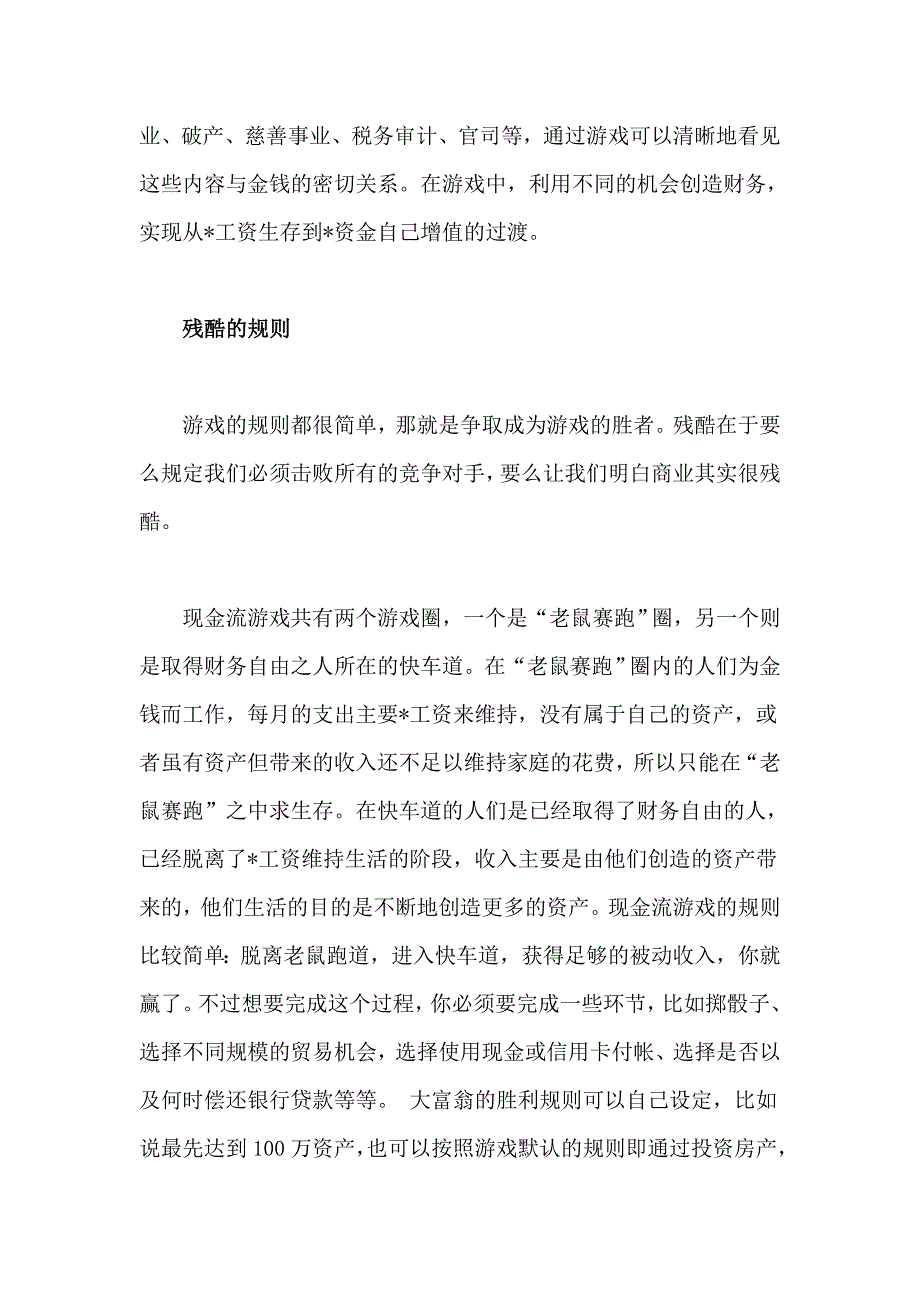 业、破产、慈善事业、税务审计、官司等，通过游戏可以清晰地看见这些内容与金钱的密切关系。在游戏中，利用不同的机会创造财务，实现从*工资生存到*资金自己增值的过渡。

残酷的规则

游戏的规则都很简单，那就是争取成为游戏的胜者。残酷在于要么规定我们必须击败所有的竞争对手，要么让我们明白商业其实很残酷。

现金流游戏共有两个游戏圈，一个是“老鼠赛跑”圈，另一个则是取得财务自由之人所在的快车道。在“老鼠赛跑”圈内的人们为金钱而工作，每月的支出主要*工资来维持，没有属于自己的资产，或者虽有资产但带来的收入还不足以维持家庭的花费，所以只能在“老鼠赛跑”之中求生存。在快车道的人们是已经取得了财务自由的人，已经脱离了*工资维持生活的阶段，收入主要是由他们创造的资产带来的，他们生活的目的是不断地创造更多的资产。现金流游戏的规则比较简单：脱离老鼠跑道，进入快车道，获得足够的被动收入，你就赢了。不过想要完成这个过程，你必须要完成一些环节，比如掷骰子、选择不同规模的贸易机会，选择使用现金或信用卡付帐、选择是否以及何时偿还银行贷款等等。 大富翁的胜利规则可以自己设定，比如说最先达到 100 万资产，也可以按照游戏默认的规则即通过投资房产，